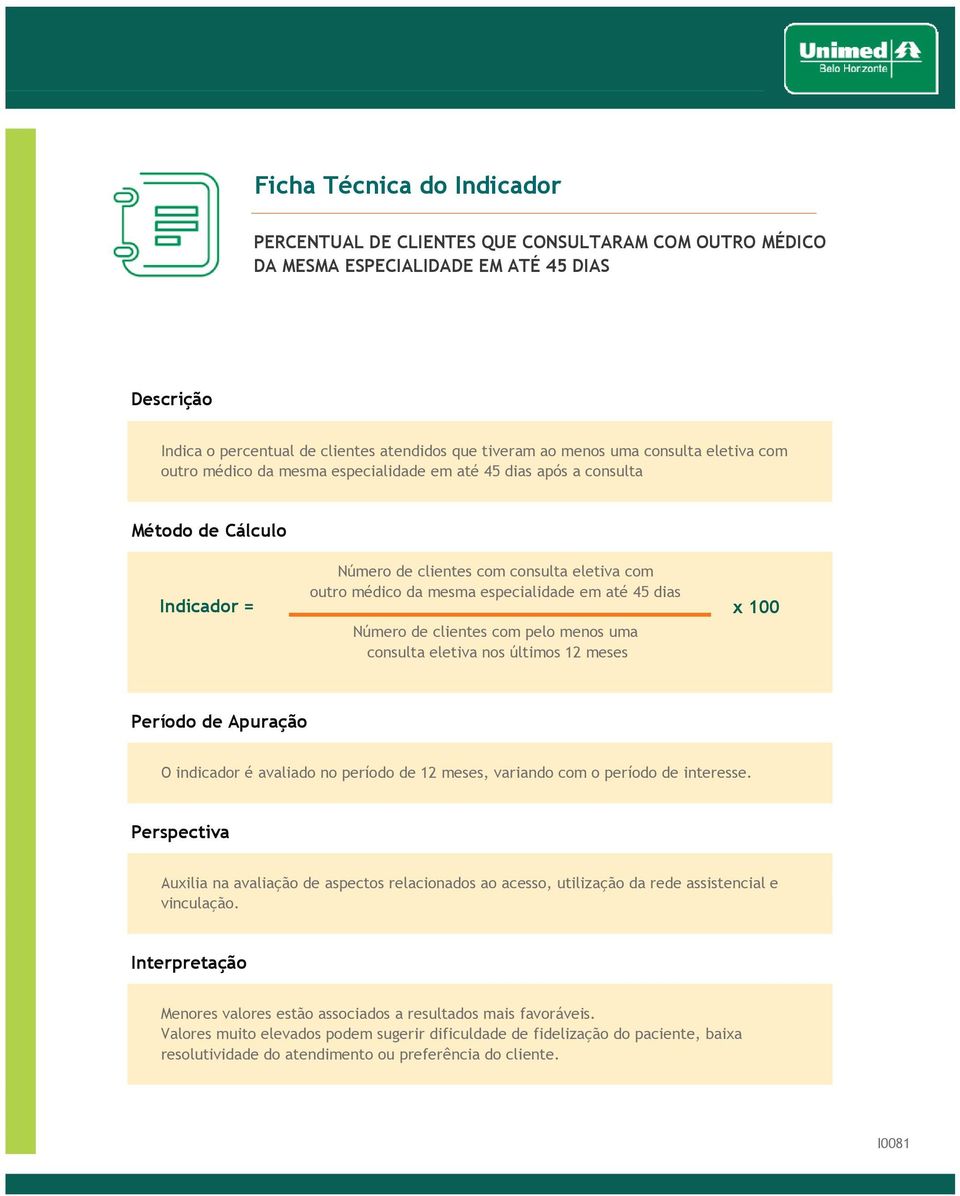 Unimed
Belo Horizonte

Ficha Técnica do Indicador

PERCENTUAL DE CLIENTES QUE CONSULTARAM COM OUTRO MÉDICO DA MESMA ESPECIALIDADE EM ATÉ 45 DIAS

Descrição

Indica o percentual de clientes atendidos que tiveram ao menos uma consulta eletiva com outro médico da mesma especialidade em até 45 dias após a consulta

Método de Cálculo

Indicador = $\frac{\text{Número de clientes com consulta eletiva com outro médico da mesma especialidade em até 45 dias}}{\text{Número de clientes com pelo menos uma consulta eletiva nos últimos 12 meses}}$ x 100

Período de Apuração

O indicador é avaliado no período de 12 meses, variando com o período de interesse.

Perspectiva

Auxilia na avaliação de aspectos relacionados ao acesso, utilização da rede assistencial e vinculação.

Interpretação

Menores valores estão associados a resultados mais favoráveis.
Valores muito elevados podem sugerir dificuldade de fidelização do paciente, baixa resolutividade do atendimento ou preferência do cliente.

I0081